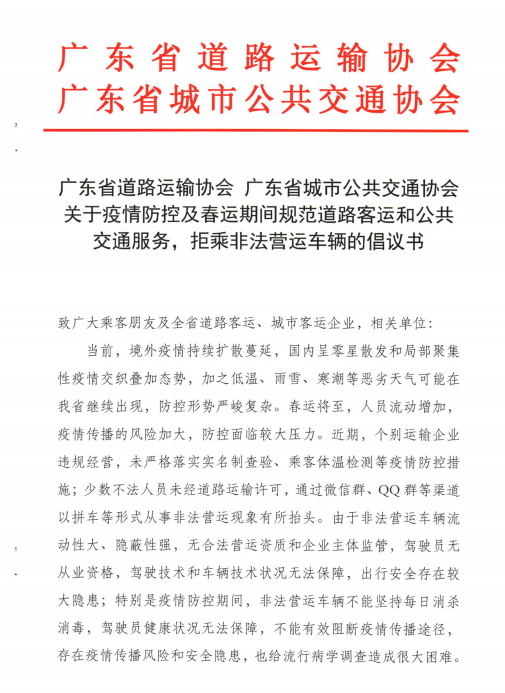 广东省道路运输协会
广东省城市公共交通协会

广东省道路运输协会 广东省城市公共交通协会关于疫情防控及春运期间规范道路客运和公共交通服务，拒乘非法营运车辆的倡议书

致广大乘客朋友及全省道路客运、城市客运企业，相关单位：

当前，境外疫情持续扩散蔓延，国内呈零星散发和局部聚集性疫情交织叠加态势，加之低温、雨雪、寒潮等恶劣天气可能在我省继续出现，防控形势严峻复杂。春运将至，人员流动增加，疫情传播的风险加大，防控面临较大压力。近期，个别运输企业违规经营，未严格落实实名制查验、乘客体温检测等疫情防控措施；少数不法人员未经道路运输许可，通过微信群、QQ群等渠道以拼车等形式从事非法营运现象有所抬头。由于非法营运车辆流动性大、隐蔽性强，无合法营运资质和企业主体监管，驾驶员无从业资格，驾驶技术和车辆技术状况无法保障，出行安全存在较大隐患；特别是疫情防控期间，非法营运车辆不能坚持每日消杀消毒，驾驶员健康状况无法保障，不能有效阻断疫情传播途径，存在疫情传播风险和安全隐患，也给流行病学调查造成很大困难。